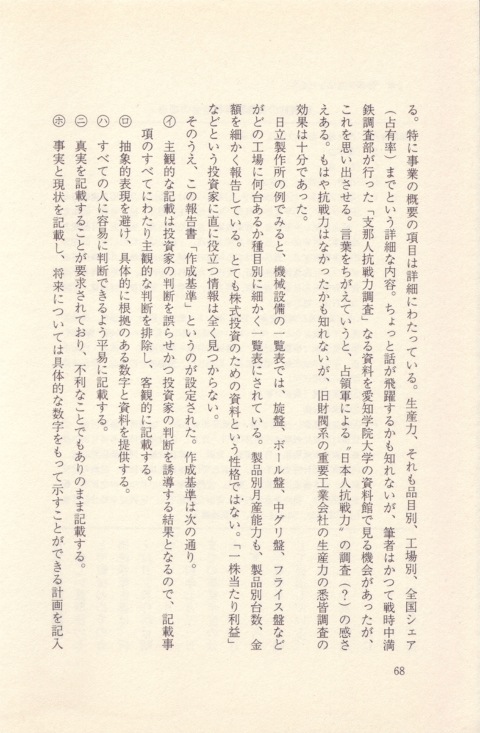 る。特に事業の概要の項目は詳細にわたっている。生産力、それも品目別、工場別、全国シェア（占有率）までという詳細な内容。ちょっと話が飛躍するかも知れないが、筆者はかつて戦時中満鉄調査部が行った「支那人抗戦力調査」なる資料を愛知学院大学の資料館で見る機会があったが、これを思い出させる。言葉をちがえていうと、占領軍による〝日本人抗戦力〟の調査（？）の感さえある。もはや抗戦力はなかったかも知れないが、旧財閥系の重要工業会社の生産力の悉皆調査の効果は十分であった。

日立製作所の例でみると、機械設備の一覧表では、旋盤、ボール盤、中グリ盤、フライス盤などがどの工場に何台あるか種目別に細かく一覧表にされている。製品別月産能力も、製品別台数、金額を細かく報告している。とても株式投資のための資料という性格ではない。「一株当たり利益」などという投資家に直に役立つ情報は全く見つからない。

そのうえ、この報告書「作成基準」というのが設定された。作成基準は次の通り。

㋑ 主観的な記載は投資家の判断を誤らせかつ投資家の判断を誘導する結果となるので、記載事項のすべてにわたり主観的な判断を排除し、客観的に記載する。
㋺ 抽象的表現を避け、具体的に根拠のある数字と資料を提供する。
㋩ すべての人に容易に判断できるよう平易に記載する。
㋥ 真実を記載することが要求されており、不利なことでもありのまま記載する。
㋭ 事実と現状を記載し、将来については具体的な数字をもって示すことができる計画を記入

68